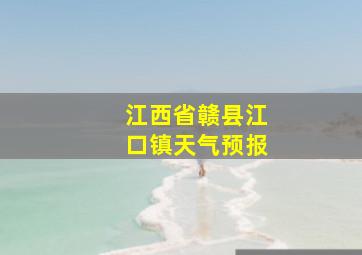 江西省赣县江口镇天气预报